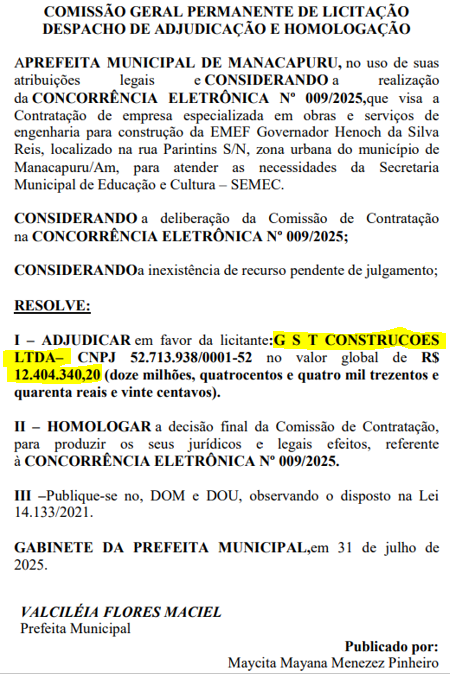 COMISSÃO GERAL PERMANENTE DE LICITAÇÃO
DESPACHO DE ADJUDICAÇÃO E HOMOLOGAÇÃO

APREFEITA MUNICIPAL DE MANACAPURU, no uso de suas atribuições legais e CONSIDERANDO a realização da CONCORRÊNCIA ELETRÔNICA Nº 009/2025,que visa a Contratação de empresa especializada em obras e serviços de engenharia para construção da EMEF Governador Henoch da Silva Reis, localizado na rua Parintins S/N, zona urbana do município de Manacapuru/Am, para atender as necessidades da Secretaria Municipal de Educação e Cultura – SEMEC.

CONSIDERANDO a deliberação da Comissão de Contratação na CONCORRÊNCIA ELETRÔNICA Nº 009/2025;

CONSIDERANDOa inexistência de recurso pendente de julgamento;

RESOLVE:

I – ADJUDICAR em favor da licitante:G S T CONSTRUCOES LTDA– CNPJ 52.713.938/0001-52 no valor global de R$ 12.404.340,20 (doze milhões, quatrocentos e quatro mil trezentos e quarenta reais e vinte centavos).

II – HOMOLOGAR a decisão final da Comissão de Contratação, para produzir os seus jurídicos e legais efeitos, referente à CONCORRÊNCIA ELETRÔNICA Nº 009/2025.

III –Publique-se no, DOM e DOU, observando o disposto na Lei 14.133/2021.

GABINETE DA PREFEITA MUNICIPAL,em 31 de julho de 2025.

VALCILÉIA FLORES MACIEL
Prefeita Municipal

Publicado por:
Maycita Mayana Menezez Pinheiro